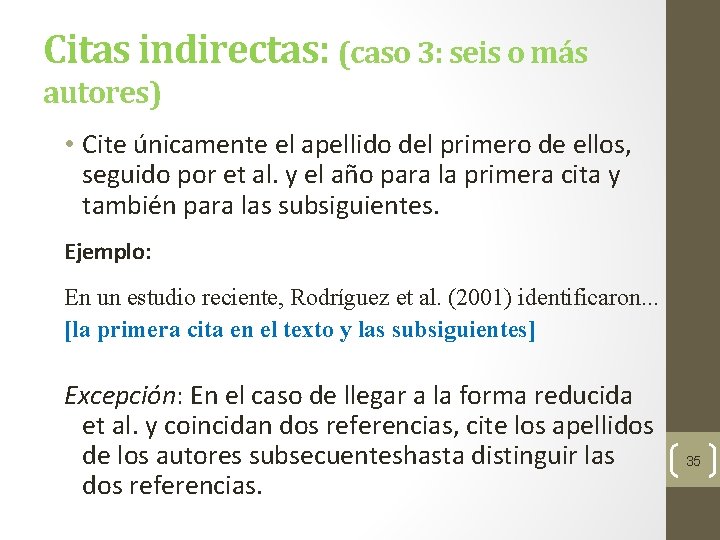 Citas indirectas: (caso 3: seis o más autores)

• Cite únicamente el apellido del primero de ellos, seguido por et al. y el año para la primera cita y también para las subsiguientes.

Ejemplo:

En un estudio reciente, Rodríguez et al. (2001) identificaron...
[la primera cita en el texto y las subsiguientes]

Excepción: En el caso de llegar a la forma reducida et al. y coincidan dos referencias, cite los apellidos de los autores subsecuenteshasta distinguir las dos referencias.

35